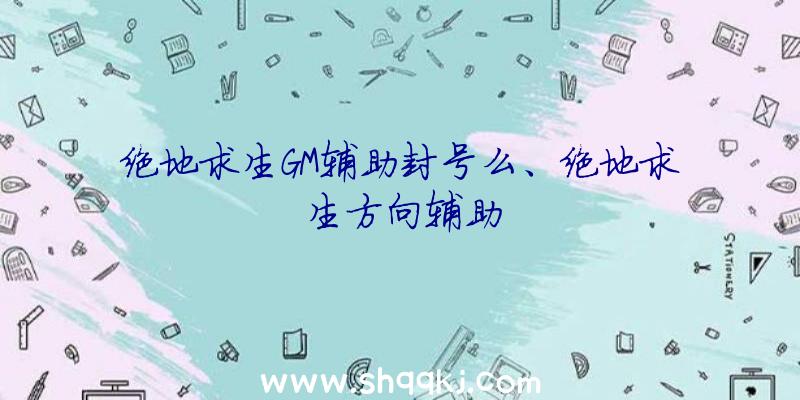 绝地求生GM辅助封号么、绝地求生方向辅助

STATIONERY

www.shqqkj.com